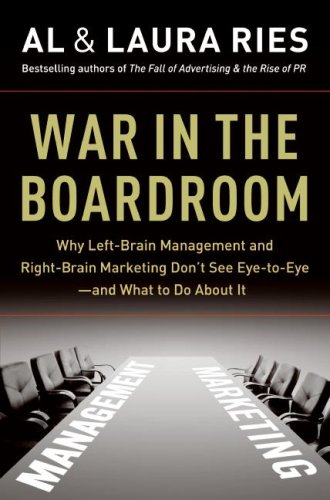 AL & LAURA RIES

Bestselling authors of The Fall of Advertising & the Rise of PR

WAR IN THE BOARDROOM

Why Left-Brain Management and Right-Brain Marketing Don't See Eye-to-Eye —and What to Do About It

MANAGEMENT

MARKETING